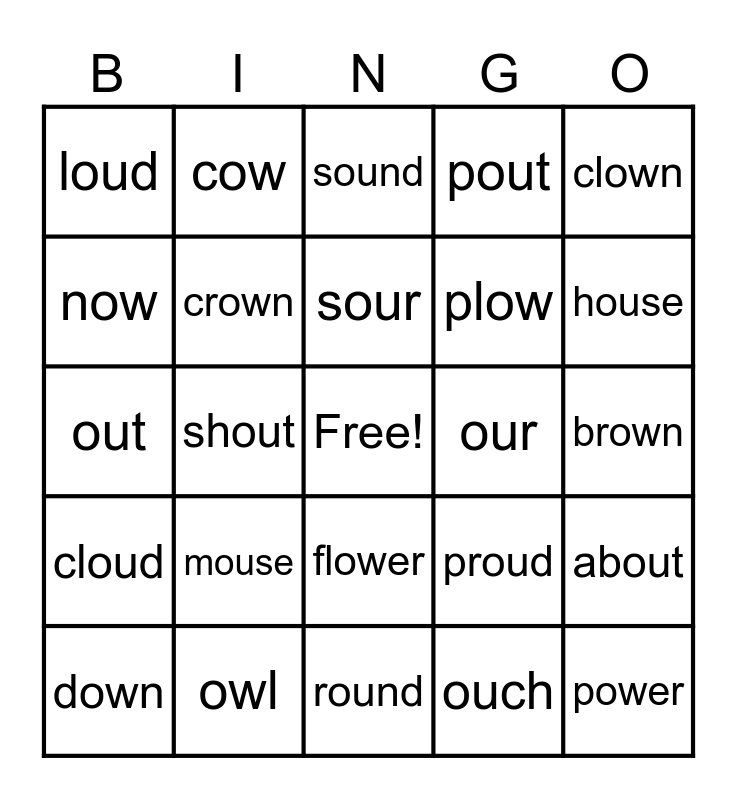 | B | I | N | G | O |
|---|---|---|---|---|
| loud | cow | sound | pout | clown |
| now | crown | sour | plow | house |
| out | shout | Free! | our | brown |
| cloud | mouse | flower | proud | about |
| down | owl | round | ouch | power |